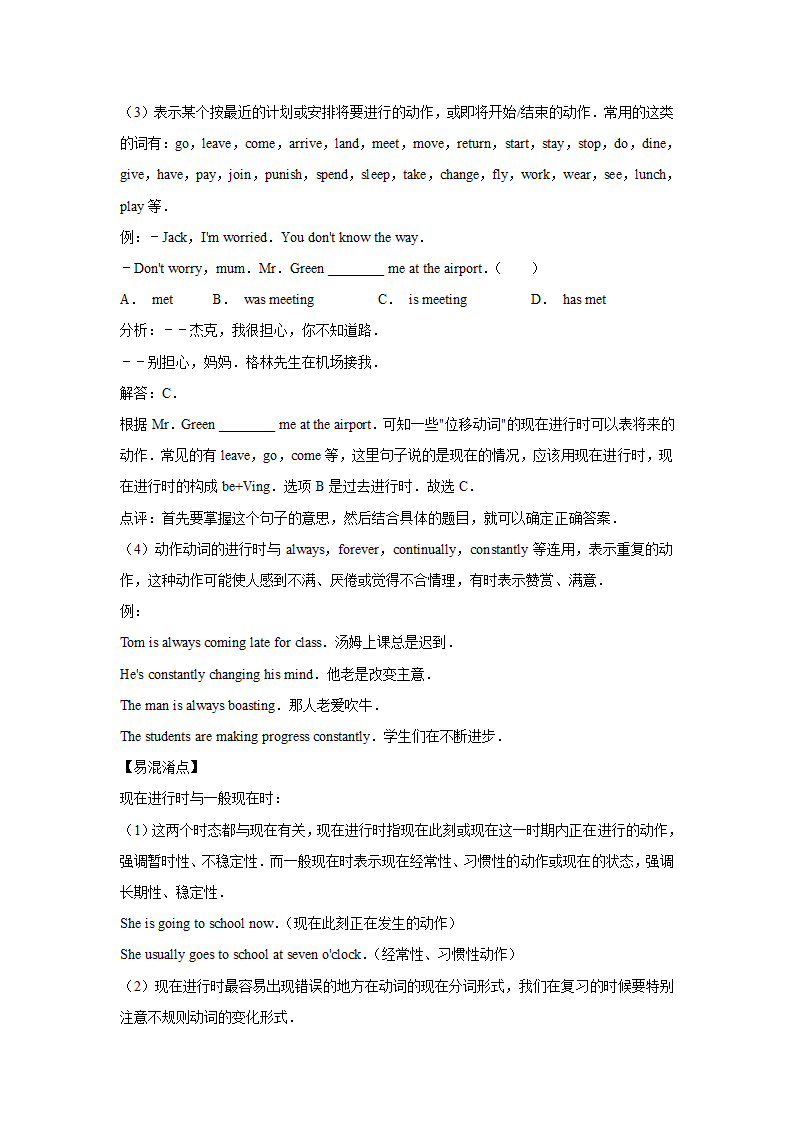 （3）表示某个按最近的计划或安排将要进行的动作，或即将开始/结束的动作．常用的这类的词有：go，leave，come，arrive，land，meet，move，return，start，stay，stop，do，dine，give，have，pay，join，punish，spend，sleep，take，change，fly，work，wear，see，lunch，play 等．

例：－Jack，I'm worried．You don't know the way．

－Don't worry，mum．Mr．Green ________ me at the airport．（　　）

A． met　　B． was meeting　　C． is meeting　　D． has met

分析：－－杰克，我很担心，你不知道路．

－－别担心，妈妈．格林先生在机场接我．

解答：C．

根据 Mr．Green ________ me at the airport．可知一些"位移动词"的现在进行时可以表将来的动作．常见的有 leave，go，come 等，这里句子说的是现在的情况，应该用现在进行时，现在进行时的构成 be+Ving．选项 B 是过去进行时．故选 C．

点评：首先要掌握这个句子的意思，然后结合具体的题目，就可以确定正确答案．

（4）动作动词的进行时与 always，forever，continually，constantly 等连用，表示重复的动作，这种动作可能使人感到不满、厌倦或觉得不合情理，有时表示赞赏、满意．

例：

Tom is always coming late for class．汤姆上课总是迟到．

He's constantly changing his mind．他老是改变主意．

The man is always boasting．那人老爱吹牛．

The students are making progress constantly．学生们在不断进步．

【易混淆点】

现在进行时与一般现在时：

（1）这两个时态都与现在有关，现在进行时指现在此刻或现在这一时期内正在进行的动作，强调暂时性、不稳定性．而一般现在时表示现在经常性、习惯性的动作或现在的状态，强调长期性、稳定性．

She is going to school now．（现在此刻正在发生的动作）

She usually goes to school at seven o'clock．（经常性、习惯性动作）

（2）现在进行时最容易出现错误的地方在动词的现在分词形式，我们在复习的时候要特别注意不规则动词的变化形式．